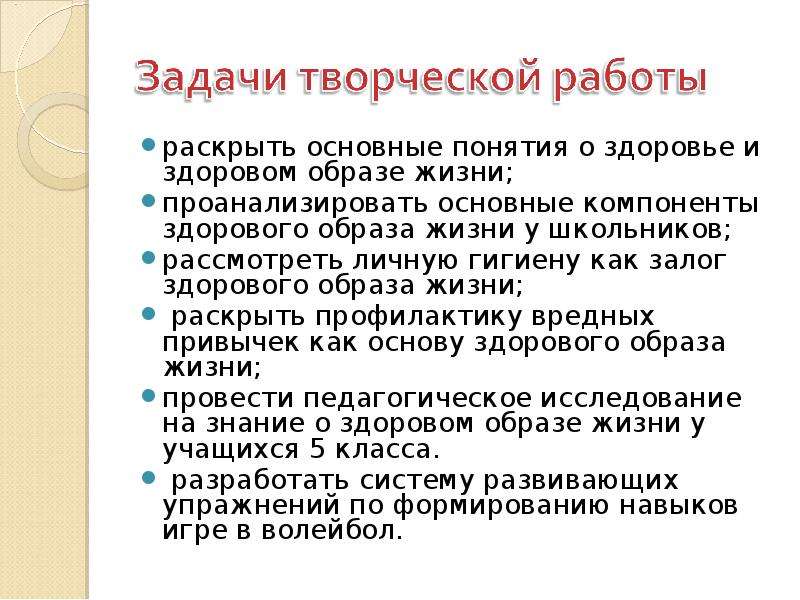 Задачи творческой работы

- раскрыть основные понятия о здоровье и здоровом образе жизни;
- проанализировать основные компоненты здорового образа жизни у школьников;
- рассмотреть личную гигиену как залог здорового образа жизни;
- раскрыть профилактику вредных привычек как основу здорового образа жизни;
- провести педагогическое исследование на знание о здоровом образе жизни у учащихся 5 класса.
- разработать систему развивающих упражнений по формированию навыков игре в волейбол.